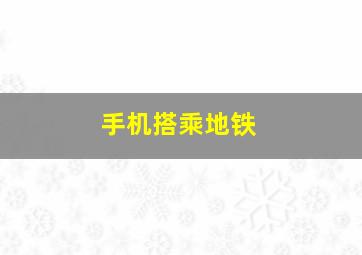 手机搭乘地铁